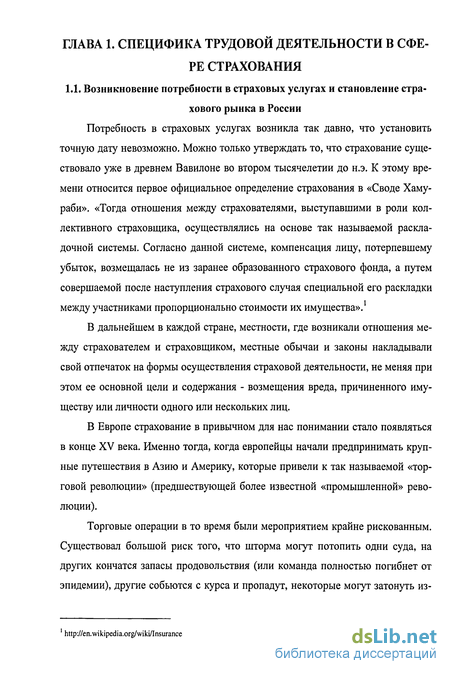 ГЛАВА 1. СПЕЦИФИКА ТРУДОВОЙ ДЕЯТЕЛЬНОСТИ В СФЕРЕ СТРАХОВАНИЯ

1.1. Возникновение потребности в страховых услугах и становление страхового рынка в России

Потребность в страховых услугах возникла так давно, что установить точную дату невозможно. Можно только утверждать то, что страхование существовало уже в древнем Вавилоне во втором тысячелетии до н.э. К этому времени относится первое официальное определение страхования в «Своде Хамураби». «Тогда отношения между страхователями, выступавшими в роли коллективного страховщика, осуществлялись на основе так называемой раскладочной системы. Согласно данной системе, компенсация лицу, потерпевшему убыток, возмещалась не из заранее образованного страхового фонда, а путем совершаемой после наступления страхового случая специальной его раскладки между участниками пропорционально стоимости их имущества».$^1$

В дальнейшем в каждой стране, местности, где возникали отношения между страхователем и страховщиком, местные обычаи и законы накладывали свой отпечаток на формы осуществления страховой деятельности, не меняя при этом ее основной цели и содержания - возмещения вреда, причиненного имуществу или личности одного или нескольких лиц.

В Европе страхование в привычном для нас понимании стало появляться в конце XV века. Именно тогда, когда европейцы начали предпринимать крупные путешествия в Азию и Америку, которые привели к так называемой «торговой революции» (предшествующей более известной «промышленной» революции).

Торговые операции в то время были мероприятием крайне рискованным. Существовал большой риск того, что шторма могут потопить одни суда, на других кончатся запасы продовольствия (или команда полностью погибнет от эпидемии), другие собьются с курса и пропадут, некоторые могут затонуть из-

$^1$ http://en.wikipedia.org/wiki/Insurance

dsLib.net
библиотека диссертаций